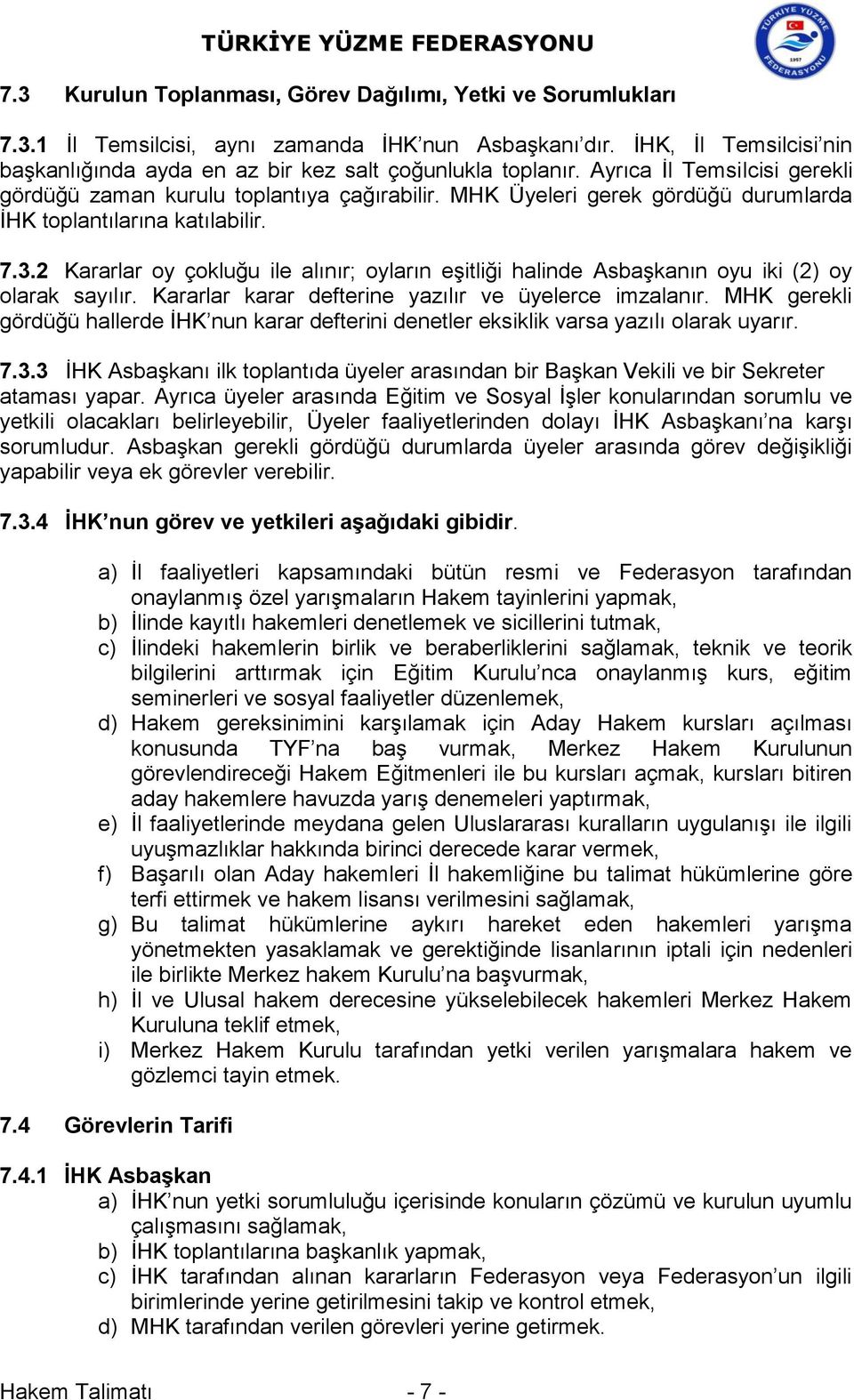 TÜRKİYE YÜZME FEDERASYONU

TÜRKİYE YÜZME FEDERASYONU 1957

7.3 Kurulun Toplanması, Görev Dağılımı, Yetki ve Sorumlukları

7.3.1 İl Temsilcisi, aynı zamanda İHK'nun Asbaşkanı'dır. İHK, İl Temsilcisi'nin başkanlığında ayda en az bir kez salt çoğunlukla toplanır. Ayrıca İl Temsilcisi gerekli gördüğü zaman kurulu toplantıya çağırabilir. MHK Üyeleri gerek gördüğü durumlarda İHK toplantılarına katılabilir.

7.3.2 Kararlar oy çokluğu ile alınır; oyların eşitliği halinde Asbaşkanın oyu iki (2) oy olarak sayılır. Kararlar karar defterine yazılır ve üyelerce imzalanır. MHK gerekli gördüğü hallerde İHK'nun karar defterini denetler eksiklik varsa yazılı olarak uyarır.

7.3.3 İHK Asbaşkanı ilk toplantıda üyeler arasından bir Başkan Vekili ve bir Sekreter ataması yapar. Ayrıca üyeler arasında Eğitim ve Sosyal İşler konularından sorumlu ve yetkili olacakları belirleyebilir, Üyeler faaliyetlerinden dolayı İHK Asbaşkanı'na karşı sorumludur. Asbaşkan gerekli gördüğü durumlarda üyeler arasında görev değişikliği yapabilir veya ek görevler verebilir.

7.3.4 İHK'nun görev ve yetkileri aşağıdaki gibidir.

a) İl faaliyetleri kapsamındaki bütün resmi ve Federasyon tarafından onaylanmış özel yarışmaların Hakem tayinlerini yapmak,
b) İlinde kayıtlı hakemleri denetlemek ve sicillerini tutmak,
c) İlindeki hakemlerin birlik ve beraberliklerini sağlamak, teknik ve teorik bilgilerini arttırmak için Eğitim Kurulu'nca onaylanmış kurs, eğitim seminerleri ve sosyal faaliyetler düzenlemek,
d) Hakem gereksinimini karşılamak için Aday Hakem kursları açılması konusunda TYF'na baş vurmak, Merkez Hakem Kurulunun görevlendireceği Hakem Eğitmenleri ile bu kursları açmak, kursları bitiren aday hakemlere havuzda yarış denemeleri yaptırmak,
e) İl faaliyetlerinde meydana gelen Uluslararası kuralların uygulanışı ile ilgili uyuşmazlıklar hakkında birinci derecede karar vermek,
f) Başarılı olan Aday hakemleri İl hakemliğine bu talimat hükümlerine göre terfi ettirmek ve hakem lisansı verilmesini sağlamak,
g) Bu talimat hükümlerine aykırı hareket eden hakemleri yarışma yönetmekten yasaklamak ve gerektiğinde lisanlarının iptali için nedenleri ile birlikte Merkez hakem Kurulu'na başvurmak,
h) İl ve Ulusal hakem derecesine yükselebilecek hakemleri Merkez Hakem Kuruluna teklif etmek,
i) Merkez Hakem Kurulu tarafından yetki verilen yarışmalara hakem ve gözlemci tayin etmek.

7.4 Görevlerin Tarifi

7.4.1 İHK Asbaşkan
a) İHK'nun yetki sorumluluğu içerisinde konuların çözümü ve kurulun uyumlu çalışmasını sağlamak,
b) İHK toplantılarına başkanlık yapmak,
c) İHK tarafından alınan kararların Federasyon veya Federasyon'un ilgili birimlerinde yerine getirilmesini takip ve kontrol etmek,
d) MHK tarafından verilen görevleri yerine getirmek.

Hakem Talimatı - 7 -